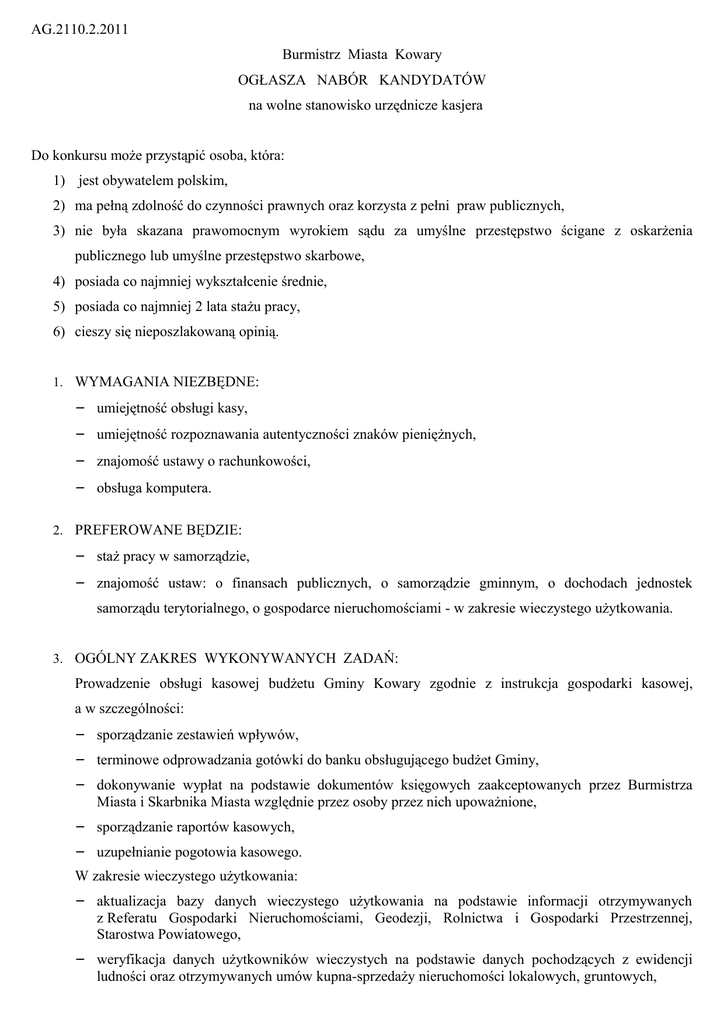 AG.2110.2.2011

Burmistrz Miasta Kowary
OGŁASZA NABÓR KANDYDATÓW
na wolne stanowisko urzędnicze kasjera

Do konkursu może przystąpić osoba, która:
1) jest obywatelem polskim,
2) ma pełną zdolność do czynności prawnych oraz korzysta z pełni praw publicznych,
3) nie była skazana prawomocnym wyrokiem sądu za umyślne przestępstwo ścigane z oskarżenia publicznego lub umyślne przestępstwo skarbowe,
4) posiada co najmniej wykształcenie średnie,
5) posiada co najmniej 2 lata stażu pracy,
6) cieszy się nieposzlakowaną opinią.

1. WYMAGANIA NIEZBĘDNE:
– umiejętność obsługi kasy,
– umiejętność rozpoznawania autentyczności znaków pieniężnych,
– znajomość ustawy o rachunkowości,
– obsługa komputera.

2. PREFEROWANE BĘDZIE:
– staż pracy w samorządzie,
– znajomość ustaw: o finansach publicznych, o samorządzie gminnym, o dochodach jednostek samorządu terytorialnego, o gospodarce nieruchomościami - w zakresie wieczystego użytkowania.

3. OGÓLNY ZAKRES WYKONYWANYCH ZADAŃ:
Prowadzenie obsługi kasowej budżetu Gminy Kowary zgodnie z instrukcja gospodarki kasowej, a w szczególności:
– sporządzanie zestawień wpływów,
– terminowe odprowadzania gotówki do banku obsługującego budżet Gminy,
– dokonywanie wypłat na podstawie dokumentów księgowych zaakceptowanych przez Burmistrza Miasta i Skarbnika Miasta względnie przez osoby przez nich upoważnione,
– sporządzanie raportów kasowych,
– uzupełnianie pogotowia kasowego.
W zakresie wieczystego użytkowania:
– aktualizacja bazy danych wieczystego użytkowania na podstawie informacji otrzymywanych z Referatu Gospodarki Nieruchomościami, Geodezji, Rolnictwa i Gospodarki Przestrzennej, Starostwa Powiatowego,
– weryfikacja danych użytkowników wieczystych na podstawie danych pochodzących z ewidencji ludności oraz otrzymywanych umów kupna-sprzedaży nieruchomości lokalowych, gruntowych,